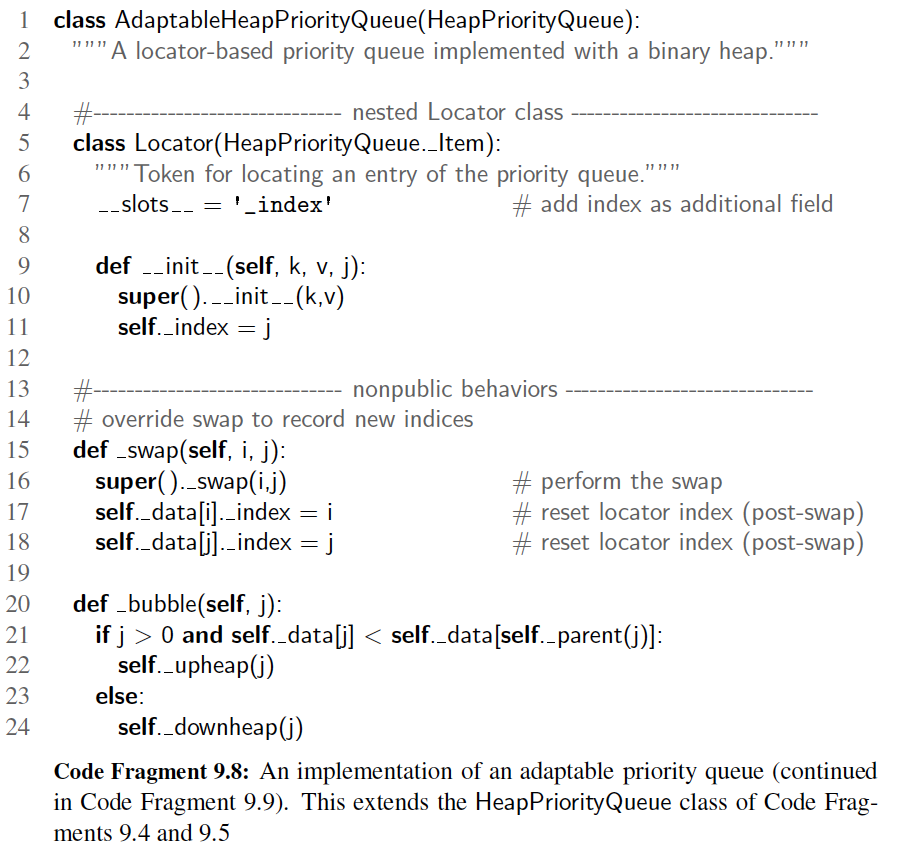 1 class AdaptableHeapPriorityQueue(HeapPriorityQueue):
2 """A locator-based priority queue implemented with a binary heap."""
3
4 #------------------------------ nested Locator class ------------------------------
5 class Locator(HeapPriorityQueue._Item):
6 """Token for locating an entry of the priority queue."""
7 __slots__ = '_index' # add index as additional field
8
9 def __init__(self, k, v, j):
10 super().__init__(k,v)
11 self._index = j
12
13 #------------------------------ nonpublic behaviors ------------------------------
14 # override swap to record new indices
15 def _swap(self, i, j):
16 super()._swap(i,j) # perform the swap
17 self._data[i]._index = i # reset locator index (post-swap)
18 self._data[j]._index = j # reset locator index (post-swap)
19
20 def _bubble(self, j):
21 if j > 0 and self._data[j] < self._data[self._parent(j)]:
22 self._upheap(j)
23 else:
24 self._downheap(j)

Code Fragment 9.8: An implementation of an adaptable priority queue (continued in Code Fragment 9.9). This extends the HeapPriorityQueue class of Code Fragments 9.4 and 9.5